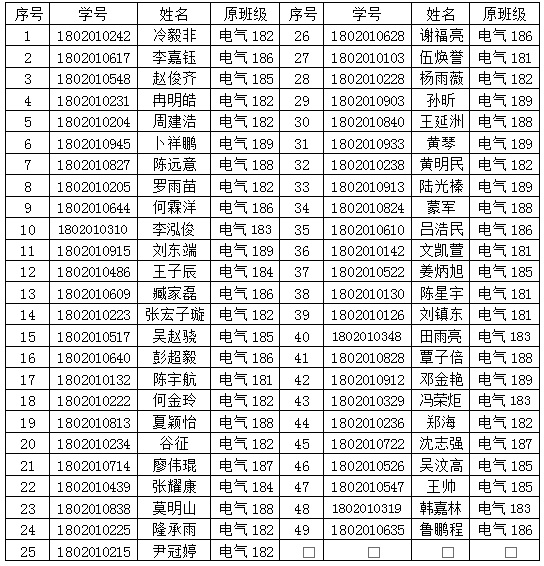 | 序号 | 学号 | 姓名 | 原班级 | 序号 | 学号 | 姓名 | 原班级 |
|---|---|---|---|---|---|---|---|
| 1 | 1802010242 | 冷毅非 | 电气 182 | 26 | 1802010628 | 谢福亮 | 电气 186 |
| 2 | 1802010617 | 李嘉钰 | 电气 186 | 27 | 1802010103 | 伍焕誉 | 电气 181 |
| 3 | 1802010548 | 赵俊齐 | 电气 185 | 28 | 1802010228 | 杨雨薇 | 电气 182 |
| 4 | 1802010231 | 冉明皓 | 电气 182 | 29 | 1802010903 | 孙昕 | 电气 189 |
| 5 | 1802010204 | 周建浩 | 电气 182 | 30 | 1802010840 | 王延洲 | 电气 188 |
| 6 | 1802010945 | 卜祥鹏 | 电气 189 | 31 | 1802010933 | 黄琴 | 电气 189 |
| 7 | 1802010827 | 陈远意 | 电气 188 | 32 | 1802010238 | 黄明民 | 电气 182 |
| 8 | 1802010205 | 罗雨苗 | 电气 182 | 33 | 1802010913 | 陆光榛 | 电气 189 |
| 9 | 1802010644 | 何霖洋 | 电气 186 | 34 | 1802010824 | 蒙军 | 电气 188 |
| 10 | 1802010310 | 李泓俊 | 电气 183 | 35 | 1802010610 | 吕浩民 | 电气 186 |
| 11 | 1802010915 | 刘东端 | 电气 189 | 36 | 1802010142 | 文凯萱 | 电气 181 |
| 12 | 1802010486 | 王子辰 | 电气 184 | 37 | 1802010522 | 姜炳旭 | 电气 185 |
| 13 | 1802010609 | 臧家磊 | 电气 186 | 38 | 1802010130 | 陈星宇 | 电气 181 |
| 14 | 1802010223 | 张宏子璇 | 电气 182 | 39 | 1802010126 | 刘镇东 | 电气 181 |
| 15 | 1802010517 | 吴赵骁 | 电气 185 | 40 | 1802010348 | 田雨亮 | 电气 183 |
| 16 | 1802010640 | 彭超毅 | 电气 186 | 41 | 1802010828 | 覃子倍 | 电气 188 |
| 17 | 1802010132 | 陈宇航 | 电气 181 | 42 | 1802010912 | 邓金艳 | 电气 189 |
| 18 | 1802010222 | 何金玲 | 电气 182 | 43 | 1802010329 | 冯荣炬 | 电气 183 |
| 19 | 1802010813 | 夏颖怡 | 电气 188 | 44 | 1802010236 | 郑海 | 电气 182 |
| 20 | 1802010234 | 谷征 | 电气 182 | 45 | 1802010722 | 沈志强 | 电气 187 |
| 21 | 1802010714 | 廖伟琨 | 电气 187 | 46 | 1802010526 | 吴汶高 | 电气 185 |
| 22 | 1802010439 | 张耀康 | 电气 184 | 47 | 1802010547 | 王帅 | 电气 185 |
| 23 | 1802010838 | 莫明山 | 电气 188 | 48 | 1802010319 | 韩嘉林 | 电气 183 |
| 24 | 1802010225 | 隆承雨 | 电气 182 | 49 | 1802010635 | 鲁鹏程 | 电气 186 |
| 25 | 1802010215 | 尹冠婷 | 电气 182 | □ | □ | □ | □ |